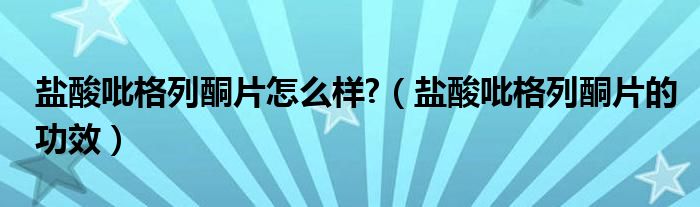 盐酸吡格列酮片怎么样?（盐酸吡格列酮片的功效）